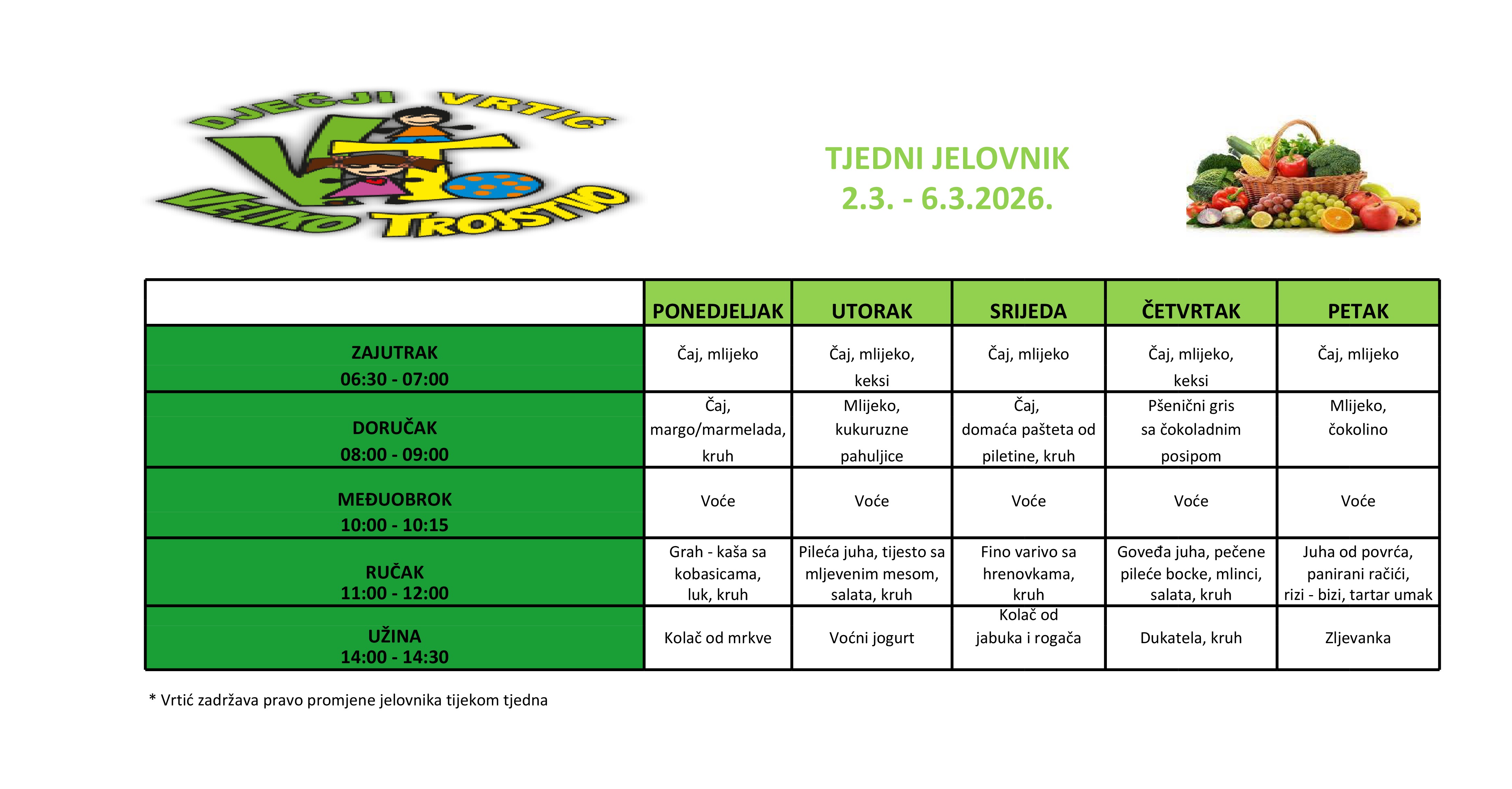 DJEČJI VRTIĆ
VELIKO TROJSTVO

TJEDNI JELOVNIK
2.3. - 6.3.2026.

| | PONEDJELJAK | UTORAK | SRIJEDA | ČETVRTAK | PETAK |
|---|---|---|---|---|---|
| ZAJUTRAK 06:30 - 07:00 | Čaj, mlijeko | Čaj, mlijeko, keksi | Čaj, mlijeko | Čaj, mlijeko, keksi | Čaj, mlijeko |
| DORUČAK 08:00 - 09:00 | Čaj, margo/marmelada, kruh | Mlijeko, kukuruzne pahuljice | Čaj, domaća pašteta od piletine, kruh | Pšenični gris sa čokoladnim posipom | Mlijeko, čokolino |
| MEĐUOBROK 10:00 - 10:15 | Voće | Voće | Voće | Voće | Voće |
| RUČAK 11:00 - 12:00 | Grah - kaša sa kobasicama, luk, kruh | Pileća juha, tijesto sa mljevenim mesom, salata, kruh | Fino varivo sa hrenovkama, kruh | Goveđa juha, pečene pileće bocke, mlinci, salata, kruh | Juha od povrća, panirani račići, rizi - bizi, tartar umak |
| UŽINA 14:00 - 14:30 | Kolač od mrkve | Voćni jogurt | Kolač od jabuka i rogača | Dukatela, kruh | Zljevanka |

* Vrtić zadržava pravo promjene jelovnika tijekom tjedna